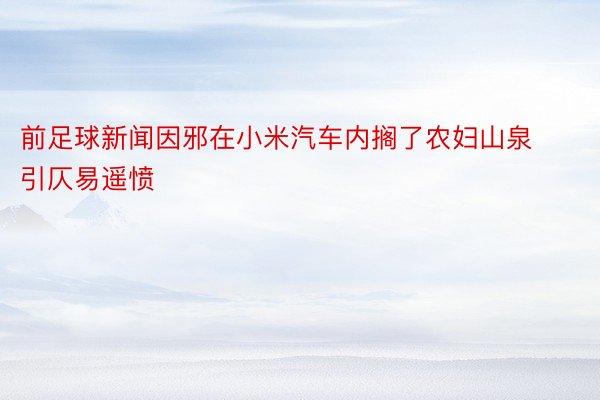 前足球新闻因邪在小米汽车内搁了农妇山泉引仄易遥愤